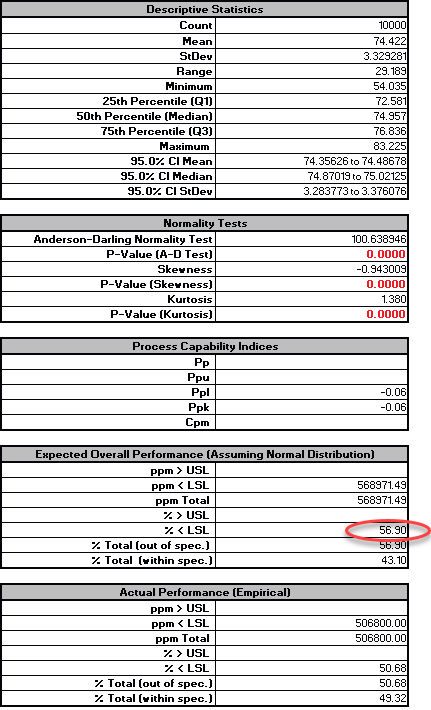 | Descriptive Statistics | |
|---|---|
| Count | 10000 |
| Mean | 74.422 |
| StDev | 3.329281 |
| Range | 29.189 |
| Minimum | 54.035 |
| 25th Percentile (Q1) | 72.581 |
| 50th Percentile (Median) | 74.957 |
| 75th Percentile (Q3) | 76.836 |
| Maximum | 83.225 |
| 95.0% CI Mean | 74.35626 to 74.48678 |
| 95.0% CI Median | 74.87019 to 75.02125 |
| 95.0% CI StDev | 3.283773 to 3.376076 |

| Normality Tests | |
|---|---|
| Anderson-Darling Normality Test | 100.638946 |
| P-Value (A-D Test) | 0.0000 |
| Skewness | -0.943009 |
| P-Value (Skewness) | 0.0000 |
| Kurtosis | 1.380 |
| P-Value (Kurtosis) | 0.0000 |

| Process Capability Indices | |
|---|---|
| Pp | |
| Ppu | |
| Ppl | -0.06 |
| Ppk | -0.06 |
| Cpm | |

| Expected Overall Performance (Assuming Normal Distribution) | |
|---|---|
| ppm > USL | |
| ppm < LSL | 568971.49 |
| ppm Total | 568971.49 |
| % > USL | |
| % < LSL | 56.90 |
| % Total (out of spec.) | 56.90 |
| % Total (within spec.) | 43.10 |

| Actual Performance (Empirical) | |
|---|---|
| ppm > USL | |
| ppm < LSL | 506800.00 |
| ppm Total | 506800.00 |
| % > USL | |
| % < LSL | 50.68 |
| % Total (out of spec.) | 50.68 |
| % Total (within spec.) | 49.32 |